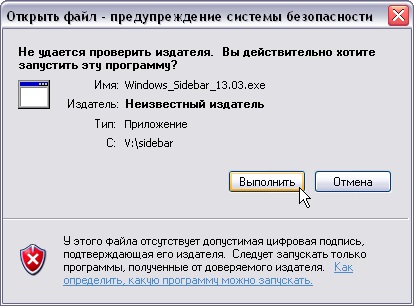 Открыть файл - предупреждение системы безопасности

Не удается проверить издателя. Вы действительно хотите запустить эту программу?

Имя: Windows_Sidebar_13.03.exe

Издатель: Неизвестный издатель

Тип: Приложение

С: V:\sidebar

Выполнить

Отмена

У этого файла отсутствует допустимая цифровая подпись, подтверждающая его издателя. Следует запускать только программы, полученные от доверяемого издателя. Как определить, какую программу можно запускать.